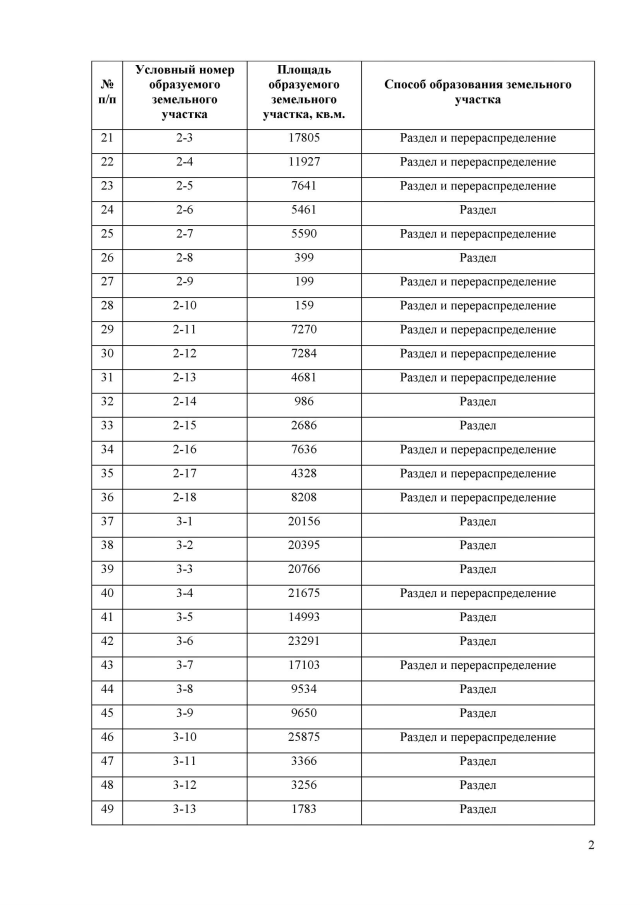 | № п/п | Условный номер образуемого земельного участка | Площадь образуемого земельного участка, кв.м. | Способ образования земельного участка |
|---|---|---|---|
| 21 | 2-3 | 17805 | Раздел и перераспределение |
| 22 | 2-4 | 11927 | Раздел и перераспределение |
| 23 | 2-5 | 7641 | Раздел и перераспределение |
| 24 | 2-6 | 5461 | Раздел |
| 25 | 2-7 | 5590 | Раздел и перераспределение |
| 26 | 2-8 | 399 | Раздел |
| 27 | 2-9 | 199 | Раздел и перераспределение |
| 28 | 2-10 | 159 | Раздел и перераспределение |
| 29 | 2-11 | 7270 | Раздел и перераспределение |
| 30 | 2-12 | 7284 | Раздел и перераспределение |
| 31 | 2-13 | 4681 | Раздел и перераспределение |
| 32 | 2-14 | 986 | Раздел |
| 33 | 2-15 | 2686 | Раздел |
| 34 | 2-16 | 7636 | Раздел и перераспределение |
| 35 | 2-17 | 4328 | Раздел и перераспределение |
| 36 | 2-18 | 8208 | Раздел и перераспределение |
| 37 | 3-1 | 20156 | Раздел |
| 38 | 3-2 | 20395 | Раздел |
| 39 | 3-3 | 20766 | Раздел |
| 40 | 3-4 | 21675 | Раздел и перераспределение |
| 41 | 3-5 | 14993 | Раздел |
| 42 | 3-6 | 23291 | Раздел |
| 43 | 3-7 | 17103 | Раздел и перераспределение |
| 44 | 3-8 | 9534 | Раздел |
| 45 | 3-9 | 9650 | Раздел |
| 46 | 3-10 | 25875 | Раздел и перераспределение |
| 47 | 3-11 | 3366 | Раздел |
| 48 | 3-12 | 3256 | Раздел |
| 49 | 3-13 | 1783 | Раздел |

2